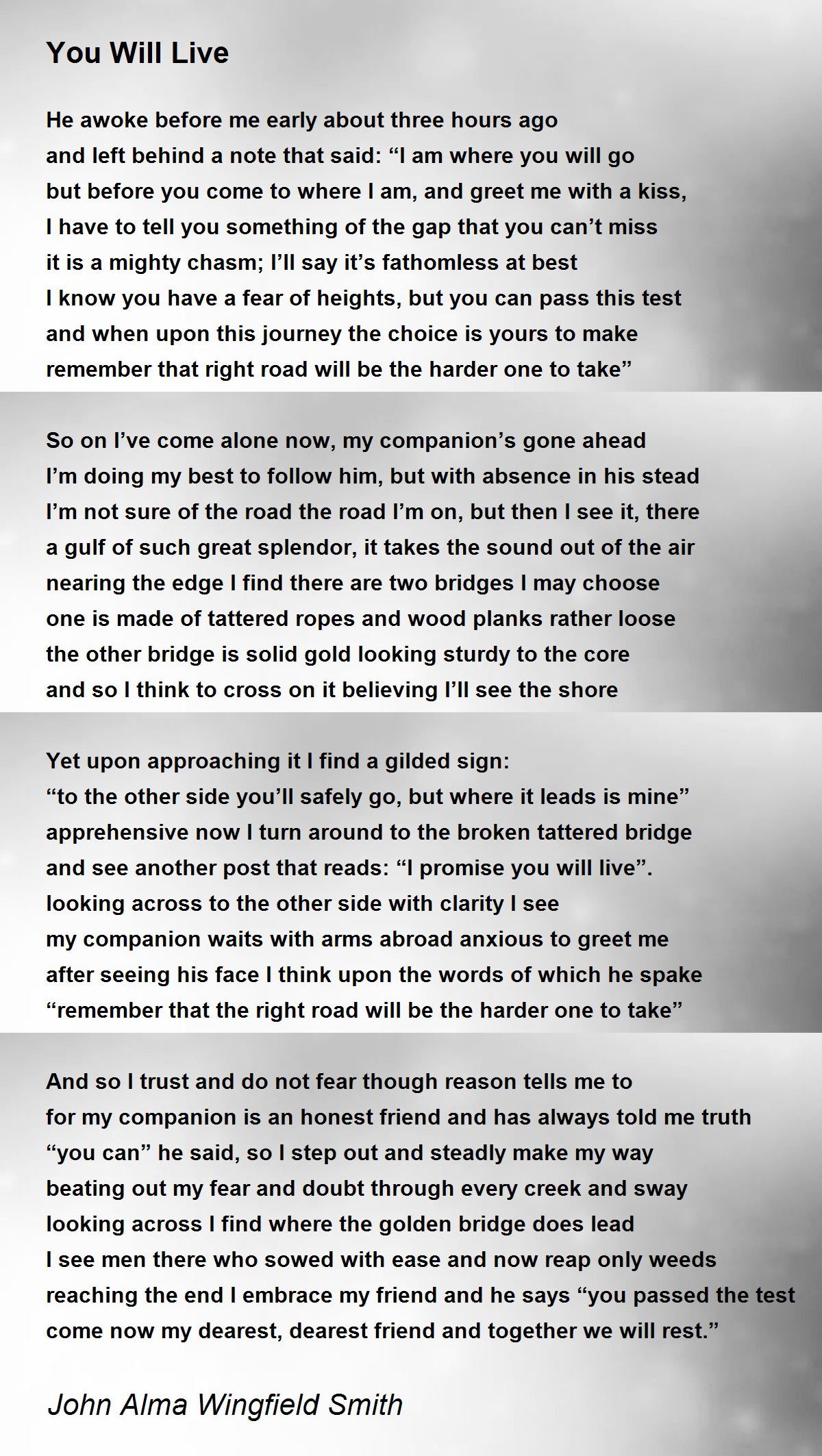 You Will Live

He awoke before me early about three hours ago
and left behind a note that said: “I am where you will go
but before you come to where I am, and greet me with a kiss,
I have to tell you something of the gap that you can’t miss
it is a mighty chasm; I’ll say it’s fathomless at best
I know you have a fear of heights, but you can pass this test
and when upon this journey the choice is yours to make
remember that right road will be the harder one to take”

So on I’ve come alone now, my companion’s gone ahead
I’m doing my best to follow him, but with absence in his stead
I’m not sure of the road the road I’m on, but then I see it, there
a gulf of such great splendor, it takes the sound out of the air
nearing the edge I find there are two bridges I may choose
one is made of tattered ropes and wood planks rather loose
the other bridge is solid gold looking sturdy to the core
and so I think to cross on it believing I’ll see the shore

Yet upon approaching it I find a gilded sign:
“to the other side you’ll safely go, but where it leads is mine”
apprehensive now I turn around to the broken tattered bridge
and see another post that reads: “I promise you will live”.
looking across to the other side with clarity I see
my companion waits with arms abroad anxious to greet me
after seeing his face I think upon the words of which he spake
“remember that the right road will be the harder one to take”

And so I trust and do not fear though reason tells me to
for my companion is an honest friend and has always told me truth
“you can” he said, so I step out and steadly make my way
beating out my fear and doubt through every creek and sway
looking across I find where the golden bridge does lead
I see men there who sowed with ease and now reap only weeds
reaching the end I embrace my friend and he says “you passed the test
come now my dearest, dearest friend and together we will rest.”

John Alma Wingfield Smith